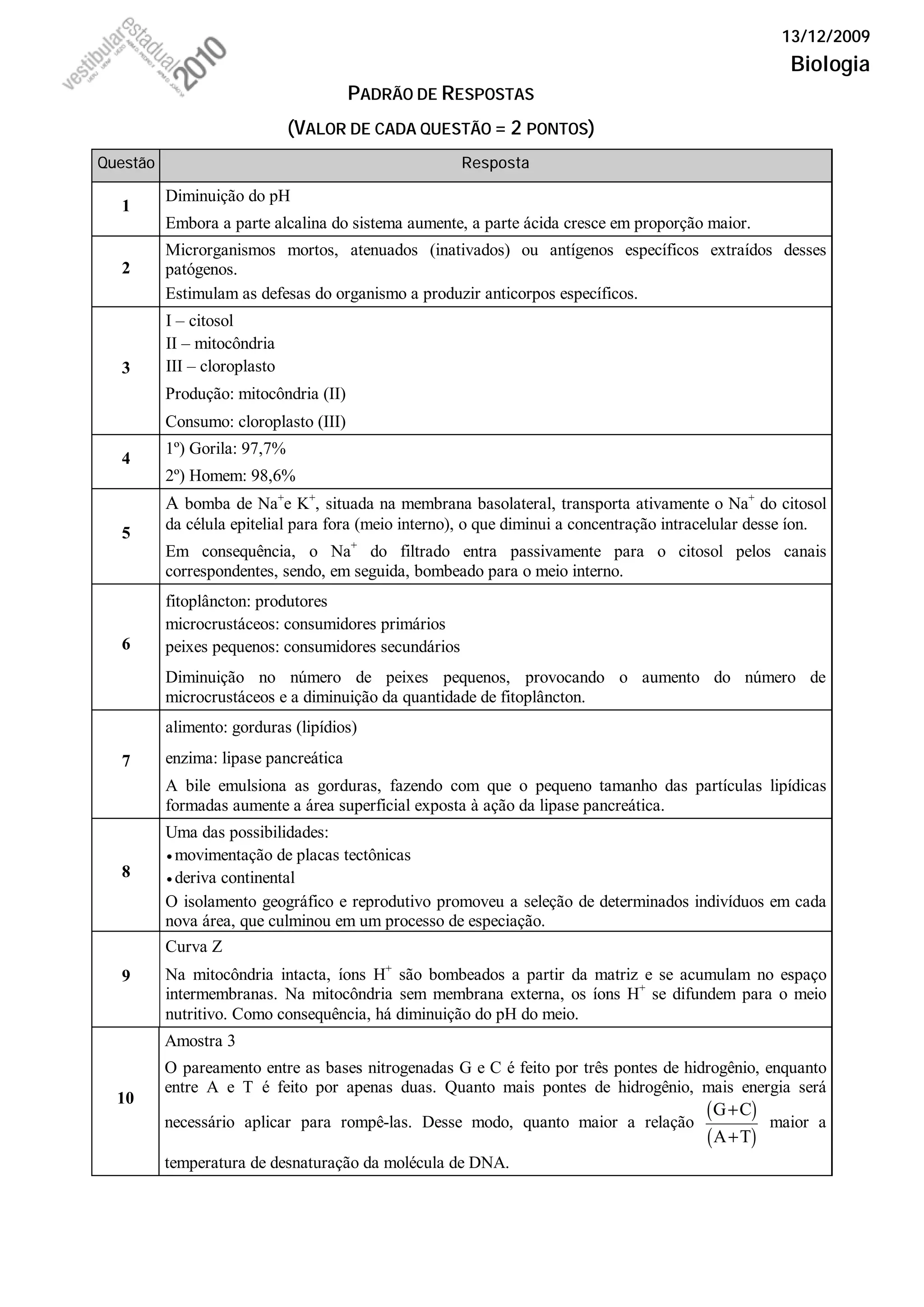 vestibular estadual 2010

13/12/2009
Biologia

PADRÃO DE RESPOSTAS
(VALOR DE CADA QUESTÃO = 2 PONTOS)

| Questão | Resposta |
|---|---|
| 1 | Diminuição do pH<br>Embora a parte alcalina do sistema aumente, a parte ácida cresce em proporção maior. |
| 2 | Microrganismos mortos, atenuados (inativados) ou antígenos específicos extraídos desses patógenos.<br>Estimulam as defesas do organismo a produzir anticorpos específicos. |
| 3 | I – citosol<br>II – mitocôndria<br>III – cloroplasto<br>Produção: mitocôndria (II)<br>Consumo: cloroplasto (III) |
| 4 | 1º) Gorila: 97,7%<br>2º) Homem: 98,6% |
| 5 | A bomba de $Na^+$e $K^+$, situada na membrana basolateral, transporta ativamente o $Na^+$ do citosol da célula epitelial para fora (meio interno), o que diminui a concentração intracelular desse íon.<br>Em consequência, o $Na^+$ do filtrado entra passivamente para o citosol pelos canais correspondentes, sendo, em seguida, bombeado para o meio interno. |
| 6 | fitoplâncton: produtores<br>microcrustáceos: consumidores primários<br>peixes pequenos: consumidores secundários<br>Diminuição no número de peixes pequenos, provocando o aumento do número de microcrustáceos e a diminuição da quantidade de fitoplâncton. |
| 7 | alimento: gorduras (lipídios)<br>enzima: lipase pancreática<br>A bile emulsiona as gorduras, fazendo com que o pequeno tamanho das partículas lipídicas formadas aumente a área superficial exposta à ação da lipase pancreática. |
| 8 | Uma das possibilidades:<br>• movimentação de placas tectônicas<br>• deriva continental<br>O isolamento geográfico e reprodutivo promoveu a seleção de determinados indivíduos em cada nova área, que culminou em um processo de especiação. |
| 9 | Curva Z<br>Na mitocôndria intacta, íons $H^+$ são bombeados a partir da matriz e se acumulam no espaço intermembranas. Na mitocôndria sem membrana externa, os íons $H^+$ se difundem para o meio nutritivo. Como consequência, há diminuição do pH do meio. |
| 10 | Amostra 3<br>O pareamento entre as bases nitrogenadas G e C é feito por três pontes de hidrogênio, enquanto entre A e T é feito por apenas duas. Quanto mais pontes de hidrogênio, mais energia será necessário aplicar para rompê-las. Desse modo, quanto maior a relação $\frac{(G+C)}{(A+T)}$ maior a temperatura de desnaturação da molécula de DNA. |